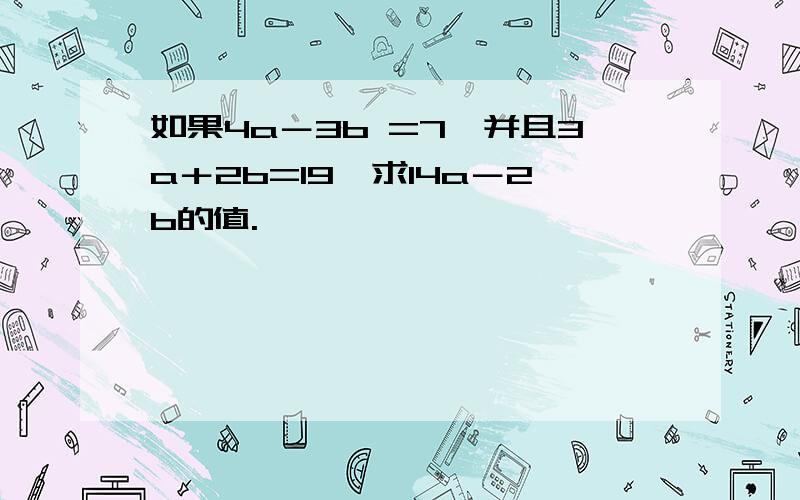 如果$4a-3b=7$，并且$3a+2b=19$，求$14a-2b$的值.

STATIONERY